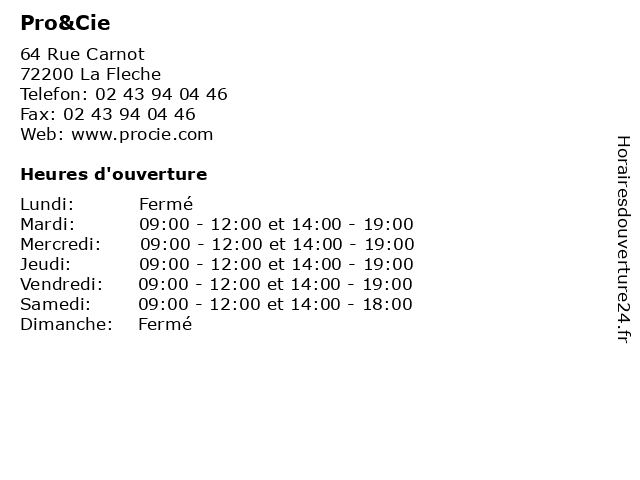 Pro&Cie

64 Rue Carnot
72200 La Fleche
Telefon: 02 43 94 04 46
Fax: 02 43 94 04 46
Web: www.procie.com

Heures d'ouverture

| | |
|---|---|
| Lundi: | Fermé |
| Mardi: | 09:00 - 12:00 et 14:00 - 19:00 |
| Mercredi: | 09:00 - 12:00 et 14:00 - 19:00 |
| Jeudi: | 09:00 - 12:00 et 14:00 - 19:00 |
| Vendredi: | 09:00 - 12:00 et 14:00 - 19:00 |
| Samedi: | 09:00 - 12:00 et 14:00 - 18:00 |
| Dimanche: | Fermé |

Horairesdouverture24.fr